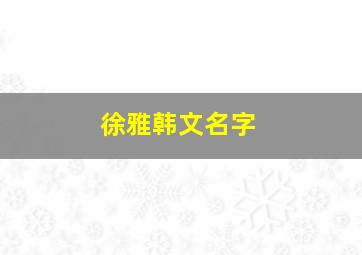 徐雅韩文名字